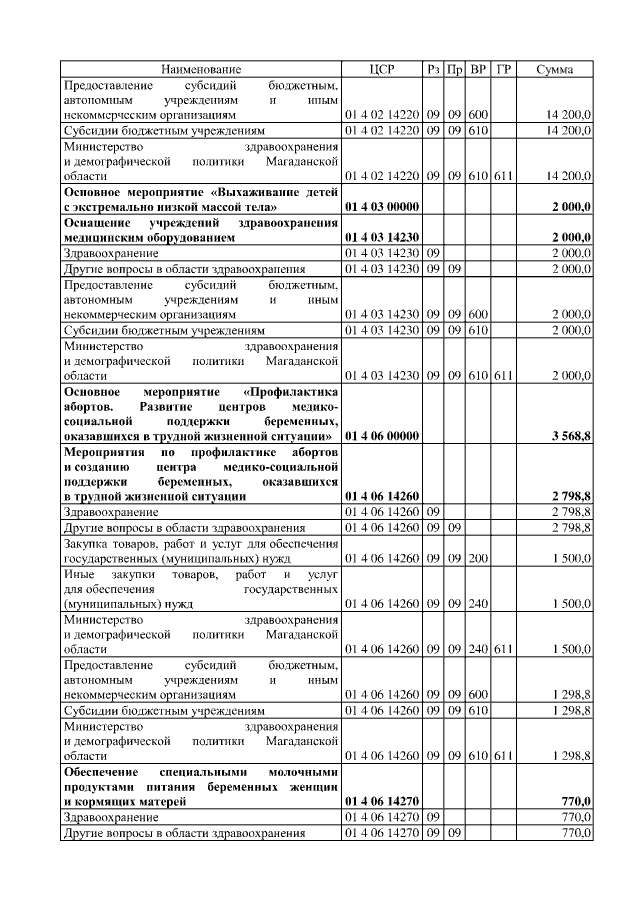 | Наименование | ЦСР | Рз | Пр | ВР | ГР | Сумма |
|---|---|---|---|---|---|---|
| Предоставление субсидий бюджетным, автономным учреждениям и иным некоммерческим организациям | 01 4 02 14220 | 09 | 09 | 600 | | 14 200,0 |
| Субсидии бюджетным учреждениям | 01 4 02 14220 | 09 | 09 | 610 | | 14 200,0 |
| Министерство здравоохранения и демографической политики Магаданской области | 01 4 02 14220 | 09 | 09 | 610 | 611 | 14 200,0 |
| **Основное мероприятие «Выхаживание детей с экстремально низкой массой тела»** | **01 4 03 00000** | | | | | **2 000,0** |
| **Оснащение учреждений здравоохранения медицинским оборудованием** | **01 4 03 14230** | | | | | **2 000,0** |
| Здравоохранение | 01 4 03 14230 | 09 | | | | 2 000,0 |
| Другие вопросы в области здравоохранения | 01 4 03 14230 | 09 | 09 | | | 2 000,0 |
| Предоставление субсидий бюджетным, автономным учреждениям и иным некоммерческим организациям | 01 4 03 14230 | 09 | 09 | 600 | | 2 000,0 |
| Субсидии бюджетным учреждениям | 01 4 03 14230 | 09 | 09 | 610 | | 2 000,0 |
| Министерство здравоохранения и демографической политики Магаданской области | 01 4 03 14230 | 09 | 09 | 610 | 611 | 2 000,0 |
| **Основное мероприятие «Профилактика абортов. Развитие центров медико-социальной поддержки беременных, оказавшихся в трудной жизненной ситуации»** | **01 4 06 00000** | | | | | **3 568,8** |
| **Мероприятия по профилактике абортов и созданию центра медико-социальной поддержки беременных, оказавшихся в трудной жизненной ситуации** | **01 4 06 14260** | | | | | **2 798,8** |
| Здравоохранение | 01 4 06 14260 | 09 | | | | 2 798,8 |
| Другие вопросы в области здравоохранения | 01 4 06 14260 | 09 | 09 | | | 2 798,8 |
| Закупка товаров, работ и услуг для обеспечения государственных (муниципальных) нужд | 01 4 06 14260 | 09 | 09 | 200 | | 1 500,0 |
| Иные закупки товаров, работ и услуг для обеспечения государственных (муниципальных) нужд | 01 4 06 14260 | 09 | 09 | 240 | | 1 500,0 |
| Министерство здравоохранения и демографической политики Магаданской области | 01 4 06 14260 | 09 | 09 | 240 | 611 | 1 500,0 |
| Предоставление субсидий бюджетным, автономным учреждениям и иным некоммерческим организациям | 01 4 06 14260 | 09 | 09 | 600 | | 1 298,8 |
| Субсидии бюджетным учреждениям | 01 4 06 14260 | 09 | 09 | 610 | | 1 298,8 |
| Министерство здравоохранения и демографической политики Магаданской области | 01 4 06 14260 | 09 | 09 | 610 | 611 | 1 298,8 |
| **Обеспечение специальными молочными продуктами питания беременных женщин и кормящих матерей** | **01 4 06 14270** | | | | | **770,0** |
| Здравоохранение | 01 4 06 14270 | 09 | | | | 770,0 |
| Другие вопросы в области здравоохранения | 01 4 06 14270 | 09 | 09 | | | 770,0 |